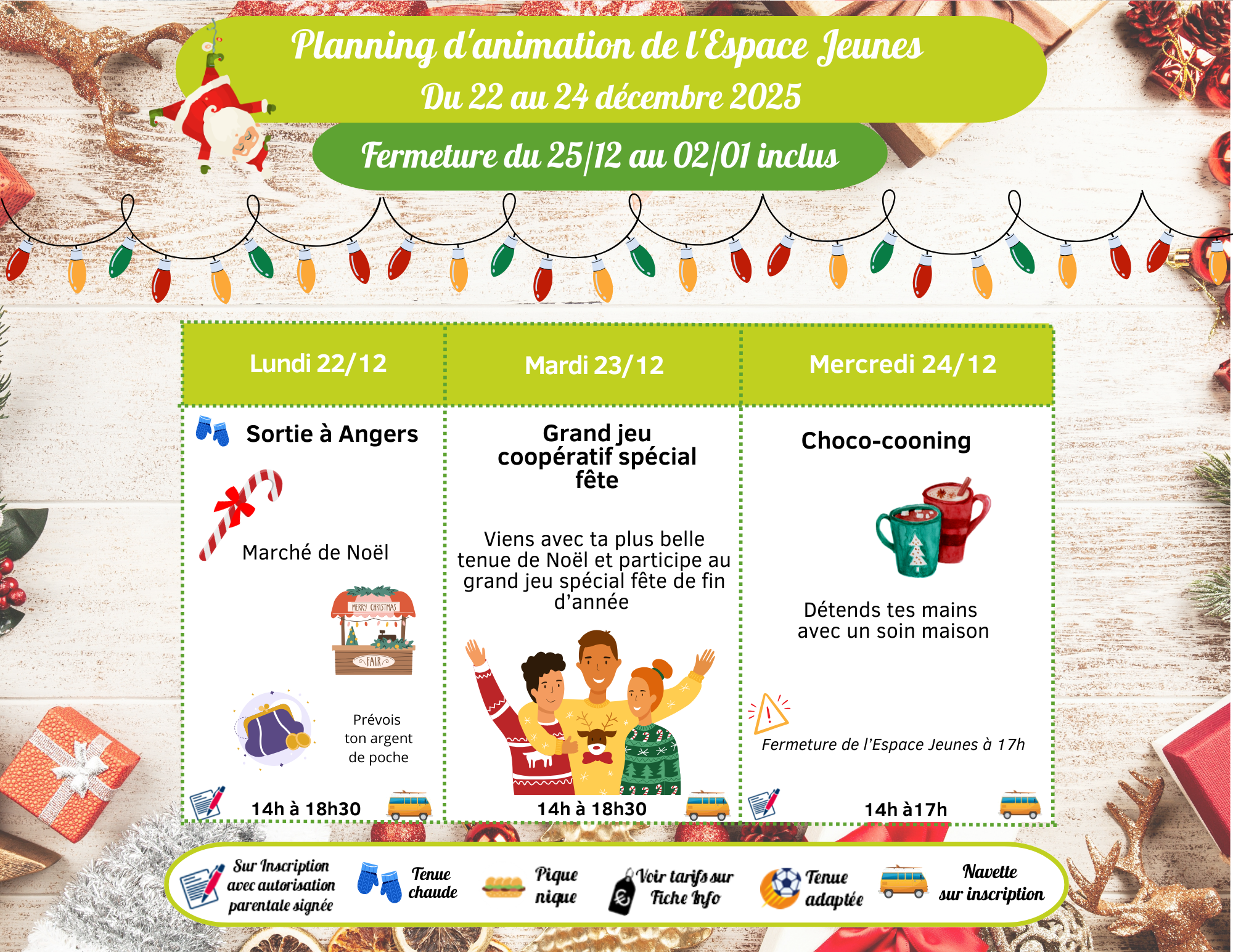 Planning d'animation de l'Espace Jeunes
Du 22 au 24 décembre 2025

Fermeture du 25/12 au 02/01 inclus

| Lundi 22/12 | Mardi 23/12 | Mercredi 24/12 |
|---|---|---|
| Sortie à Angers<br>Marché de Noël<br>MERRY CHRISTMAS<br>FAIR<br>Prévois ton argent de poche<br>14h à 18h30 | Grand jeu coopératif spécial fête<br>Viens avec ta plus belle tenue de Noël et participe au grand jeu spécial fête de fin d'année<br>14h à 18h30 | Choco-cooning<br>Détends tes mains avec un soin maison<br>Fermeture de l'Espace Jeunes à 17h<br>14h à17h |

Sur Inscription avec autorisation parentale signée
Tenue chaude
Pique nique
Voir tarifs sur Fiche Info
Tenue adaptée
Navette sur inscription